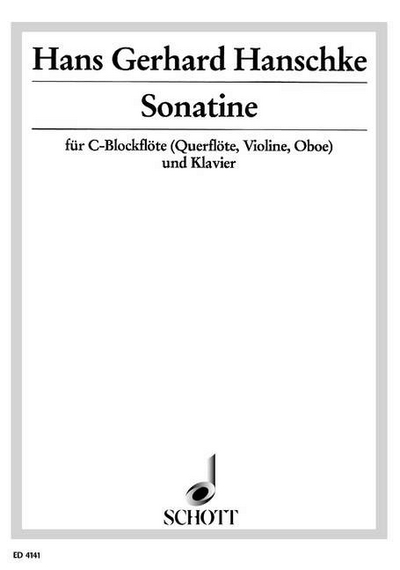 Hans Gerhard Hanschke

Sonatine

für C-Blockflöte (Querflöte, Violine, Oboe)
und Klavier

SCHOTT

ED 4141